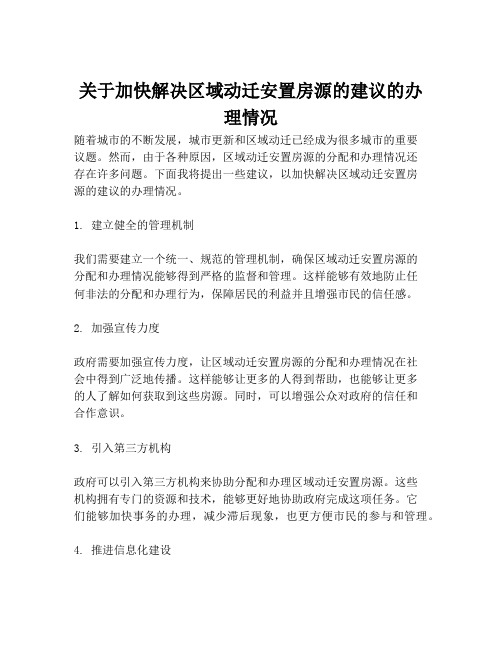 关于加快解决区域动迁安置房源的建议的办理情况

随着城市的不断发展，城市更新和区域动迁已经成为很多城市的重要议题。然而，由于各种原因，区域动迁安置房源的分配和办理情况还存在许多问题。下面我将提出一些建议，以加快解决区域动迁安置房源的建议的办理情况。

1. 建立健全的管理机制

我们需要建立一个统一、规范的管理机制，确保区域动迁安置房源的分配和办理情况能够得到严格的监督和管理。这样能够有效地防止任何非法的分配和办理行为，保障居民的利益并且增强市民的信任感。

2. 加强宣传力度

政府需要加强宣传力度，让区域动迁安置房源的分配和办理情况在社会中得到广泛地传播。这样能够让更多的人得到帮助，也能够让更多的人了解如何获取到这些房源。同时，可以增强公众对政府的信任和合作意识。

3. 引入第三方机构

政府可以引入第三方机构来协助分配和办理区域动迁安置房源。这些机构拥有专门的资源和技术，能够更好地协助政府完成这项任务。它们能够加快事务的办理，减少滞后现象，也更方便市民的参与和管理。

4. 推进信息化建设